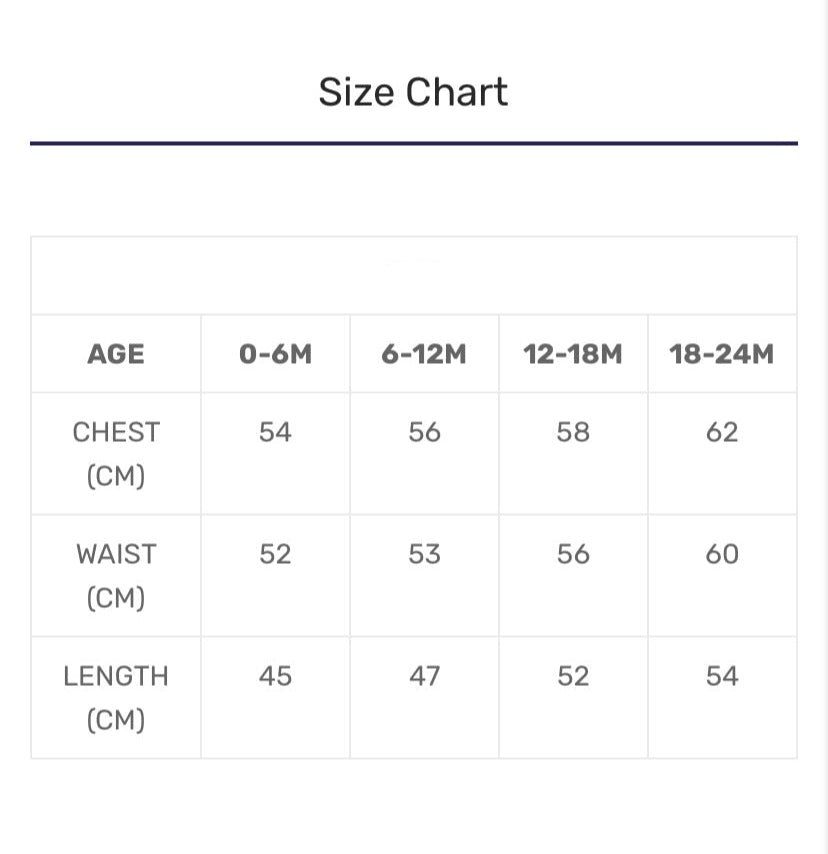 Size Chart

| AGE | 0-6M | 6-12M | 12-18M | 18-24M |
|---|---|---|---|---|
| CHEST (CM) | 54 | 56 | 58 | 62 |
| WAIST (CM) | 52 | 53 | 56 | 60 |
| LENGTH (CM) | 45 | 47 | 52 | 54 |